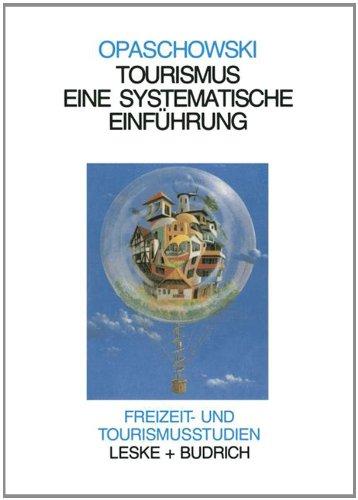 OPASCHOWSKI
TOURISMUS
EINE SYSTEMATISCHE
EINFÜHRUNG

FREIZEIT- UND
TOURISMUSSTUDIEN
LESKE + BUDRICH